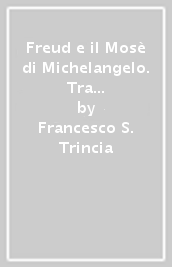 Freud e il Mosè di Michelangelo. Tra...
by
Francesco S. Trincia